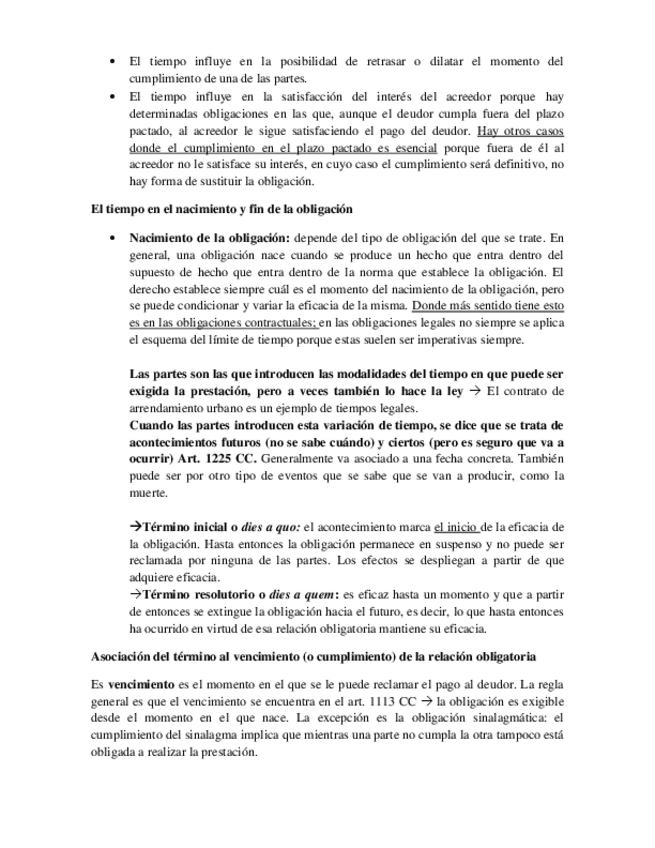 • El tiempo influye en la posibilidad de retrasar o dilatar el momento del cumplimiento de una de las partes.
• El tiempo influye en la satisfacción del interés del acreedor porque hay determinadas obligaciones en las que, aunque el deudor cumpla fuera del plazo pactado, al acreedor le sigue satisfaciendo el pago del deudor. Hay otros casos donde el cumplimiento en el plazo pactado es esencial porque fuera de él al acreedor no le satisface su interés, en cuyo caso el cumplimiento será definitivo, no hay forma de sustituir la obligación.

El tiempo en el nacimiento y fin de la obligación

• Nacimiento de la obligación: depende del tipo de obligación del que se trate. En general, una obligación nace cuando se produce un hecho que entra dentro del supuesto de hecho que entra dentro de la norma que establece la obligación. El derecho establece siempre cuál es el momento del nacimiento de la obligación, pero se puede condicionar y variar la eficacia de la misma. Donde más sentido tiene esto es en las obligaciones contractuales; en las obligaciones legales no siempre se aplica el esquema del límite de tiempo porque estas suelen ser imperativas siempre.

Las partes son las que introducen las modalidades del tiempo en que puede ser exigida la prestación, pero a veces también lo hace la ley → El contrato de arrendamiento urbano es un ejemplo de tiempos legales.
Cuando las partes introducen esta variación de tiempo, se dice que se trata de acontecimientos futuros (no se sabe cuándo) y ciertos (pero es seguro que va a ocurrir) Art. 1225 CC. Generalmente va asociado a una fecha concreta. También puede ser por otro tipo de eventos que se sabe que se van a producir, como la muerte.

→Término inicial o dies a quo: el acontecimiento marca el inicio de la eficacia de la obligación. Hasta entonces la obligación permanece en suspenso y no puede ser reclamada por ninguna de las partes. Los efectos se despliegan a partir de que adquiere eficacia.
→Término resolutorio o dies a quem: es eficaz hasta un momento y que a partir de entonces se extingue la obligación hacia el futuro, es decir, lo que hasta entonces ha ocurrido en virtud de esa relación obligatoria mantiene su eficacia.

Asociación del término al vencimiento (o cumplimiento) de la relación obligatoria

Es vencimiento es el momento en el que se le puede reclamar el pago al deudor. La regla general es que el vencimiento se encuentra en el art. 1113 CC → la obligación es exigible desde el momento en el que nace. La excepción es la obligación sinalagmática: el cumplimiento del sinalagma implica que mientras una parte no cumpla la otra tampoco está obligada a realizar la prestación.